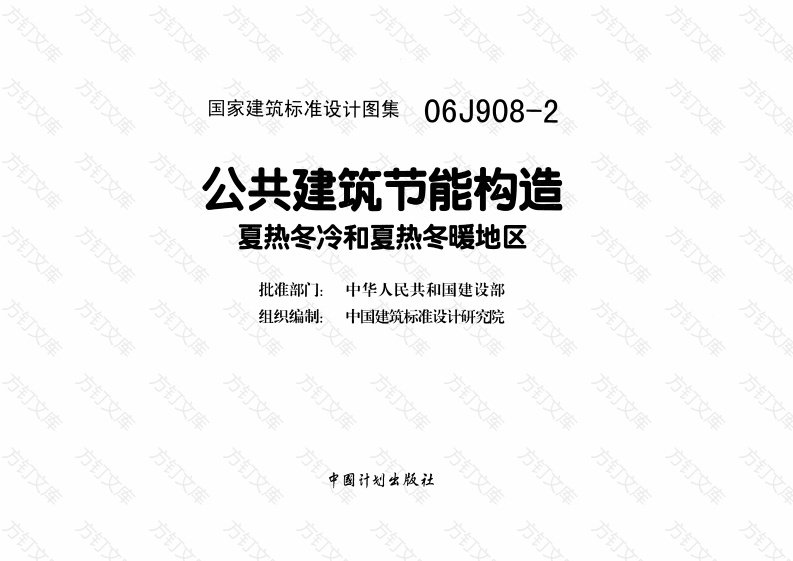 国家建筑标准设计图集 06J908-2

公共建筑节能构造
夏热冬冷和夏热冬暖地区

批准部门: 中华人民共和国建设部
组织编制: 中国建筑标准设计研究院

中国计划出版社

方钉文库